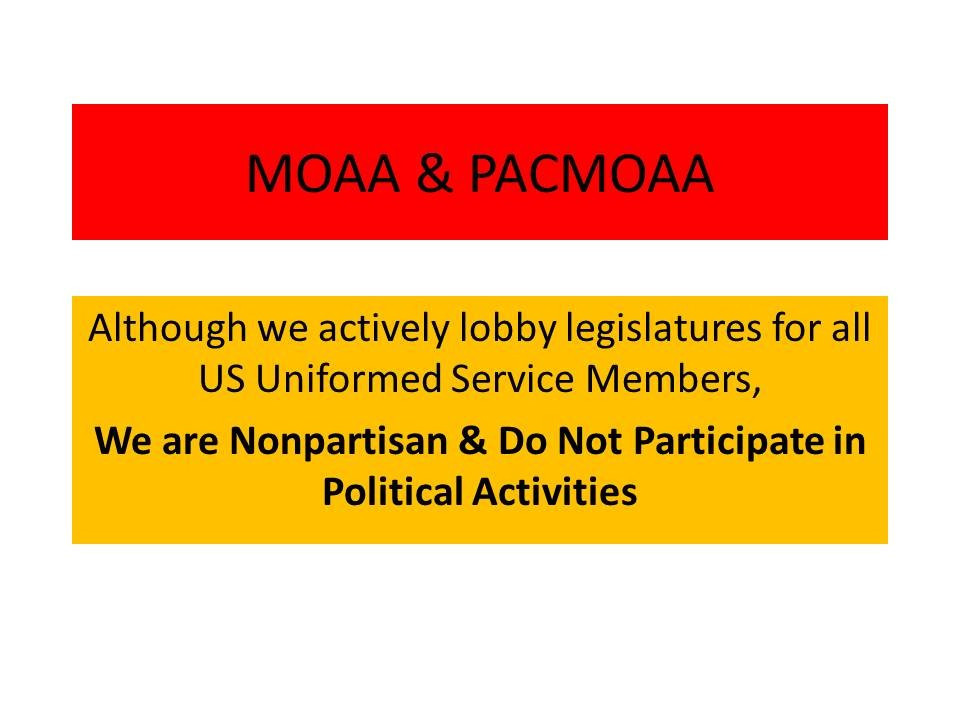 MOAA & PACMOAA

Although we actively lobby legislatures for all US Uniformed Service Members,

We are Nonpartisan & Do Not Participate in Political Activities